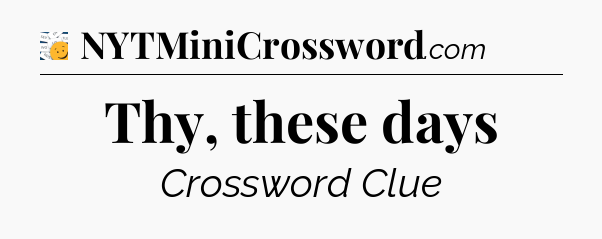 NYTMiniCrossword.com

Thy, these days

Crossword Clue